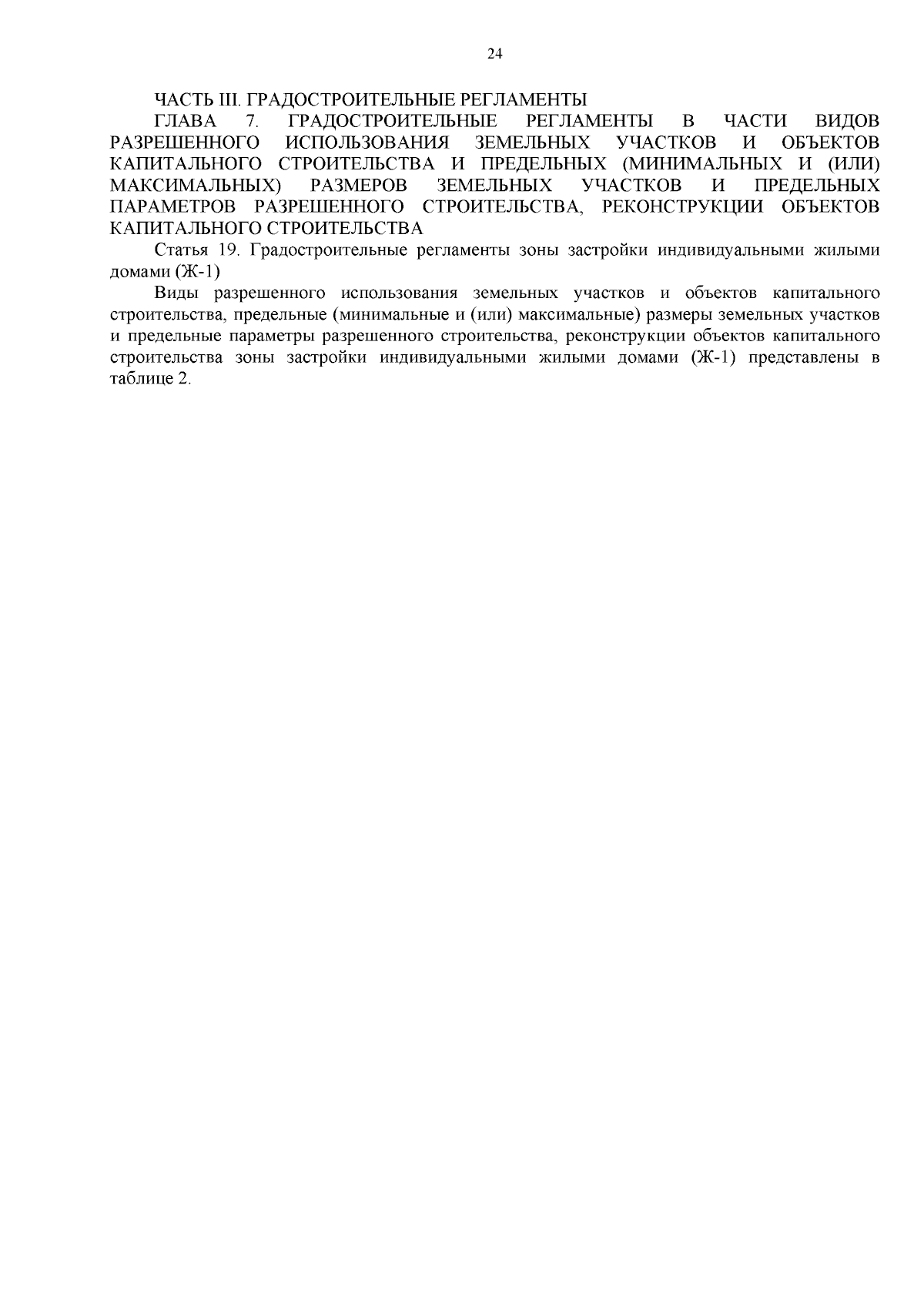 24

ЧАСТЬ III. ГРАДОСТРОИТЕЛЬНЫЕ РЕГЛАМЕНТЫ

ГЛАВА 7. ГРАДОСТРОИТЕЛЬНЫЕ РЕГЛАМЕНТЫ В ЧАСТИ ВИДОВ РАЗРЕШЕННОГО ИСПОЛЬЗОВАНИЯ ЗЕМЕЛЬНЫХ УЧАСТКОВ И ОБЪЕКТОВ КАПИТАЛЬНОГО СТРОИТЕЛЬСТВА И ПРЕДЕЛЬНЫХ (МИНИМАЛЬНЫХ И (ИЛИ) МАКСИМАЛЬНЫХ) РАЗМЕРОВ ЗЕМЕЛЬНЫХ УЧАСТКОВ И ПРЕДЕЛЬНЫХ ПАРАМЕТРОВ РАЗРЕШЕННОГО СТРОИТЕЛЬСТВА, РЕКОНСТРУКЦИИ ОБЪЕКТОВ КАПИТАЛЬНОГО СТРОИТЕЛЬСТВА

Статья 19. Градостроительные регламенты зоны застройки индивидуальными жилыми домами (Ж-1)

Виды разрешенного использования земельных участков и объектов капитального строительства, предельные (минимальные и (или) максимальные) размеры земельных участков и предельные параметры разрешенного строительства, реконструкции объектов капитального строительства зоны застройки индивидуальными жилыми домами (Ж-1) представлены в таблице 2.